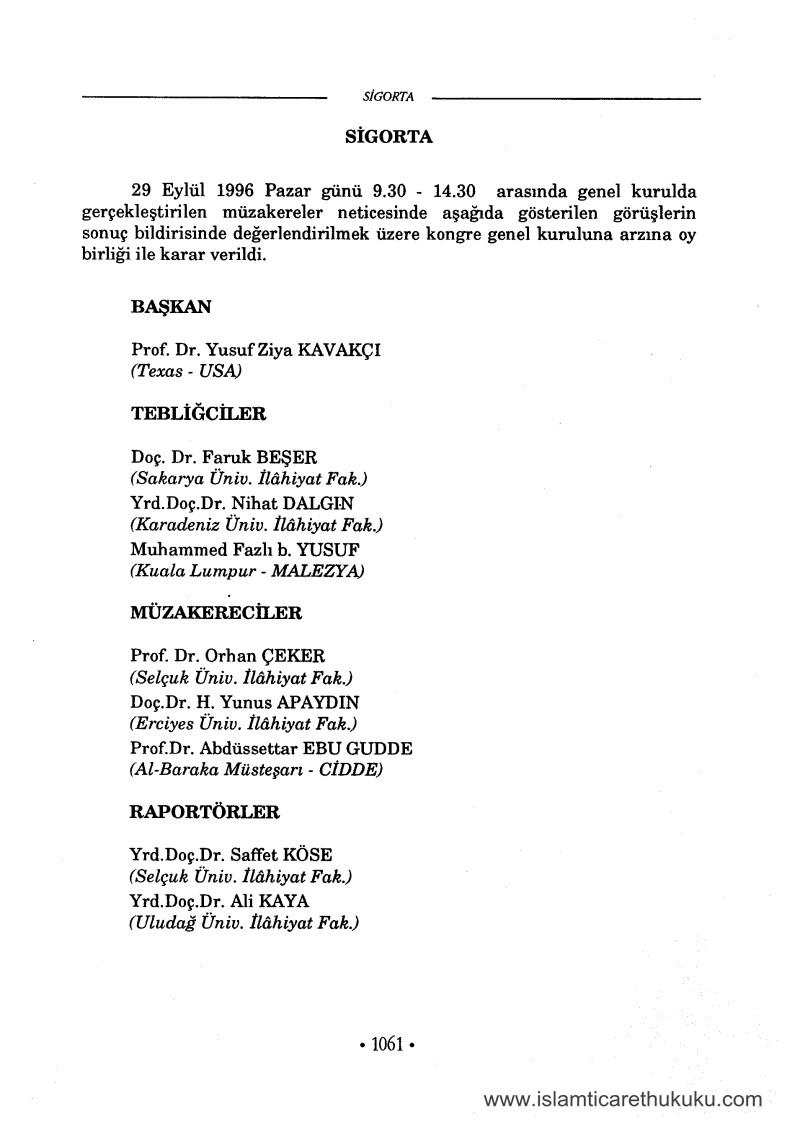 SİGORTA

SİGORTA

29 Eylül 1996 Pazar günü 9.30 - 14.30 arasında genel kurulda gerçekleştirilen müzakereler neticesinde aşağıda gösterilen görüşlerin sonuç bildirisinde değerlendirilmek üzere kongre genel kuruluna arzına oy birliği ile karar verildi.

BAŞKAN

Prof. Dr. Yusuf Ziya KAVAKÇI
(Texas - USA)

TEBLİĞCİLER

Doç. Dr. Faruk BEŞER
(Sakarya Üniv. İlâhiyat Fak.)
Yrd.Doç.Dr. Nihat DALGIN
(Karadeniz Üniv. İlâhiyat Fak.)
Muhammed Fazlı b. YUSUF
(Kuala Lumpur - MALEZYA)

MÜZAKERECİLER

Prof. Dr. Orhan ÇEKER
(Selçuk Üniv. İlâhiyat Fak.)
Doç.Dr. H. Yunus APAYDIN
(Erciyes Üniv. İlâhiyat Fak.)
Prof.Dr. Abdüssettar EBU GUDDE
(Al-Baraka Müsteşarı - CİDDE)

RAPORTÖRLER

Yrd.Doç.Dr. Saffet KÖSE
(Selçuk Üniv. İlâhiyat Fak.)
Yrd.Doç.Dr. Ali KAYA
(Uludağ Üniv. İlâhiyat Fak.)

• 1061 •

www.islamticarethukuku.com